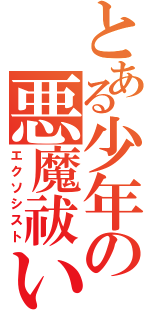 とある少年の悪魔祓い
エクソシスト